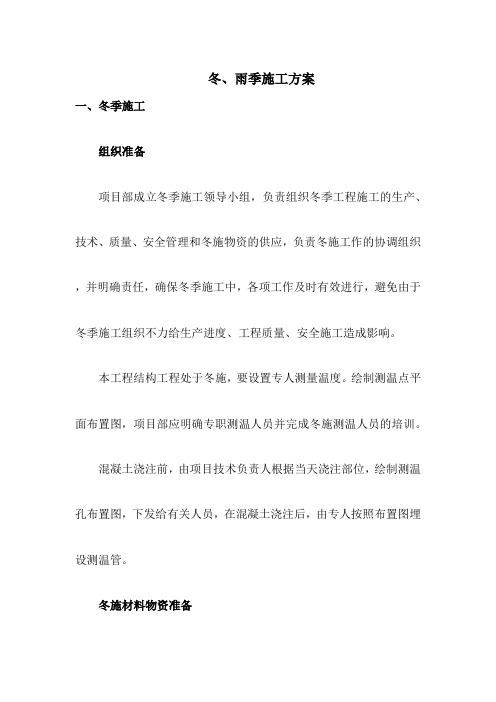 冬、雨季施工方案

一、冬季施工

组织准备

项目部成立冬季施工领导小组，负责组织冬季工程施工的生产、技术、质量、安全管理和冬施物资的供应，负责冬施工作的协调组织，并明确责任，确保冬季施工中，各项工作及时有效进行，避免由于冬季施工组织不力给生产进度、工程质量、安全施工造成影响。

本工程结构工程处于冬施，要设置专人测量温度。绘制测温点平面布置图，项目部应明确专职测温人员并完成冬施测温人员的培训。

混凝土浇注前，由项目技术负责人根据当天浇注部位，绘制测温孔布置图，下发给有关人员，在混凝土浇注后，由专人按照布置图埋设测温管。

冬施材料物资准备